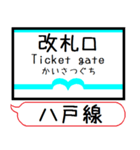 改札口
Ticket gate
かいさつぐち

八戸線